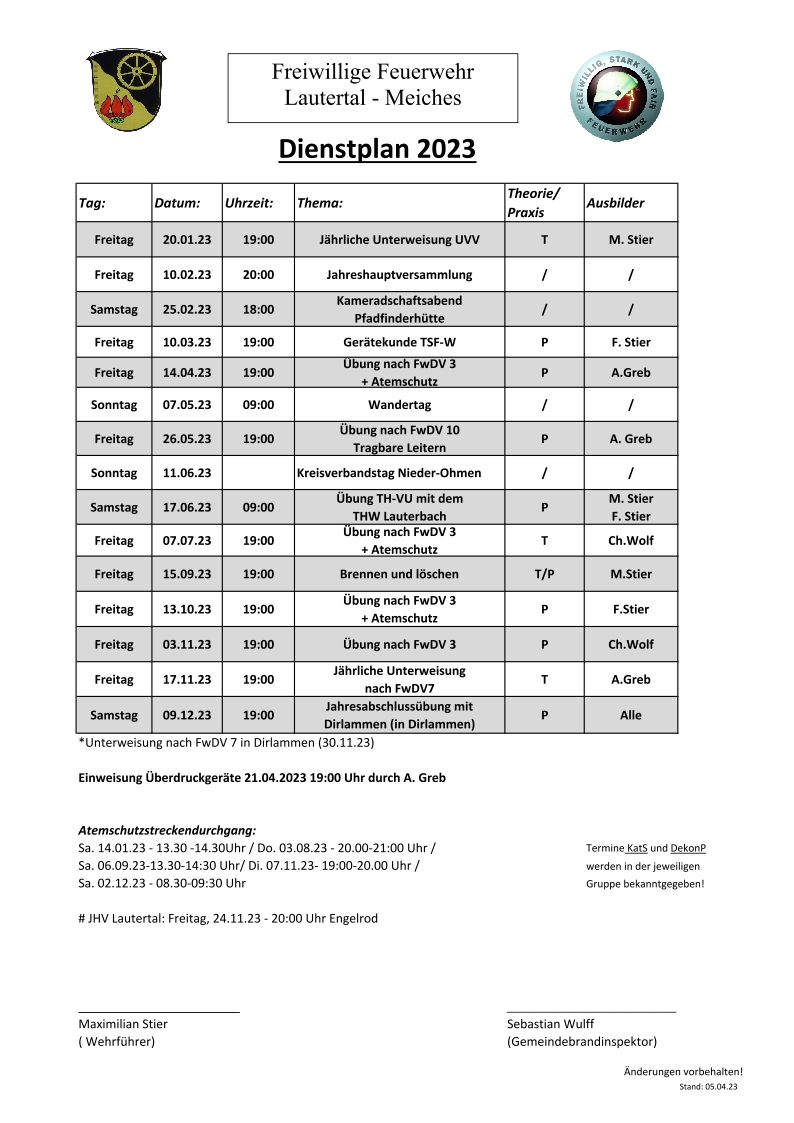 Freiwillige Feuerwehr
Lautertal - Meiches

FREIWILLIG. STARK UND FAIR
FEUERWEHR

Dienstplan 2023

| Tag: | Datum: | Uhrzeit: | Thema: | Theorie/ Praxis | Ausbilder |
|---|---|---|---|---|---|
| Freitag | 20.01.23 | 19:00 | Jährliche Unterweisung UVV | T | M. Stier |
| Freitag | 10.02.23 | 20:00 | Jahreshauptversammlung | / | / |
| Samstag | 25.02.23 | 18:00 | Kameradschaftsabend Pfadfinderhütte | / | / |
| Freitag | 10.03.23 | 19:00 | Gerätekunde TSF-W | P | F. Stier |
| Freitag | 14.04.23 | 19:00 | Übung nach FwDV 3 + Atemschutz | P | A.Greb |
| Sonntag | 07.05.23 | 09:00 | Wandertag | / | / |
| Freitag | 26.05.23 | 19:00 | Übung nach FwDV 10 Tragbare Leitern | P | A. Greb |
| Sonntag | 11.06.23 | | Kreisverbandstag Nieder-Ohmen | / | / |
| Samstag | 17.06.23 | 09:00 | Übung TH-VU mit dem THW Lauterbach | P | M. Stier F. Stier |
| Freitag | 07.07.23 | 19:00 | Übung nach FwDV 3 + Atemschutz | T | Ch.Wolf |
| Freitag | 15.09.23 | 19:00 | Brennen und löschen | T/P | M.Stier |
| Freitag | 13.10.23 | 19:00 | Übung nach FwDV 3 + Atemschutz | P | F.Stier |
| Freitag | 03.11.23 | 19:00 | Übung nach FwDV 3 | P | Ch.Wolf |
| Freitag | 17.11.23 | 19:00 | Jährliche Unterweisung nach FwDV7 | T | A.Greb |
| Samstag | 09.12.23 | 19:00 | Jahresabschlussübung mit Dirlammen (in Dirlammen) | P | Alle |

*Unterweisung nach FwDV 7 in Dirlammen (30.11.23)

Einweisung Überdruckgeräte 21.04.2023 19:00 Uhr durch A. Greb

Atemschutzstreckendurchgang:
Sa. 14.01.23 - 13.30 -14.30Uhr / Do. 03.08.23 - 20.00-21:00 Uhr /
Sa. 06.09.23-13.30-14:30 Uhr/ Di. 07.11.23- 19:00-20.00 Uhr /
Sa. 02.12.23 - 08.30-09:30 Uhr

Termine KatS und DekonP werden in der jeweiligen Gruppe bekanntgegeben!

# JHV Lautertal: Freitag, 24.11.23 - 20:00 Uhr Engelrod

Maximilian Stier
( Wehrführer)

Sebastian Wulff
(Gemeindebrandinspektor)

Änderungen vorbehalten!
Stand: 05.04.23